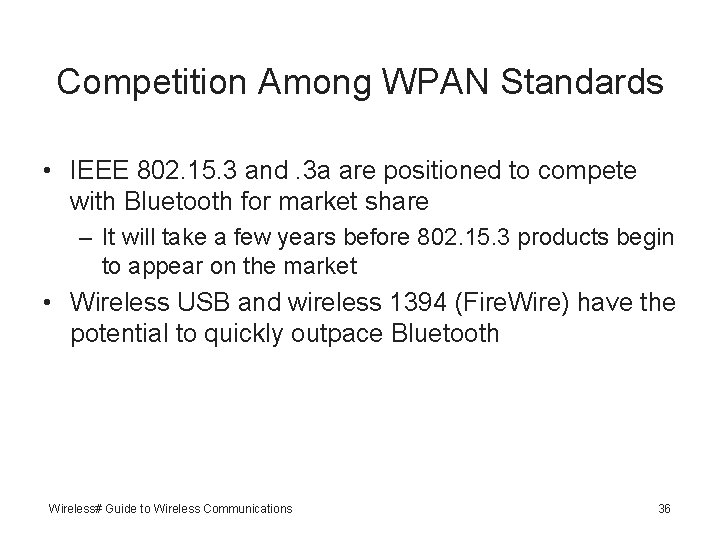 Competition Among WPAN Standards

• IEEE 802.15.3 and .3a are positioned to compete with Bluetooth for market share
  – It will take a few years before 802.15.3 products begin to appear on the market
• Wireless USB and wireless 1394 (FireWire) have the potential to quickly outpace Bluetooth

Wireless# Guide to Wireless Communications

36